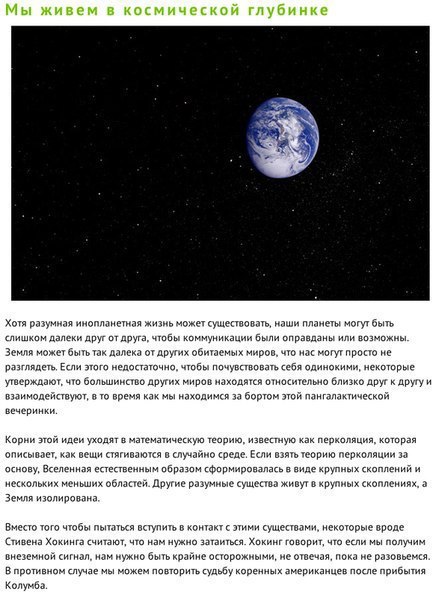 Мы живем в космической глубинке

Хотя разумная инопланетная жизнь может существовать, наши планеты могут быть слишком далеки друг от друга, чтобы коммуникации были оправданы или возможны. Земля может быть так далека от других обитаемых миров, что нас могут просто не разглядеть. Если этого недостаточно, чтобы почувствовать себя одинокими, некоторые утверждают, что большинство других миров находятся относительно близко друг к другу и взаимодействуют, в то время как мы находимся за бортом этой пангалактической вечеринки.

Корни этой идеи уходят в математическую теорию, известную как перколяция, которая описывает, как вещи стягиваются в случайно среде. Если взять теорию перколяции за основу, Вселенная естественным образом сформировалась в виде крупных скоплений и нескольких меньших областей. Другие разумные существа живут в крупных скоплениях, а Земля изолирована.

Вместо того чтобы пытаться вступить в контакт с этими существами, некоторые вроде Стивена Хокинга считают, что нам нужно затаиться. Хокинг говорит, что если мы получим внеземной сигнал, нам нужно быть крайне осторожными, не отвечая, пока не разовьемся. В противном случае мы можем повторить судьбу коренных американцев после прибытия Колумба.